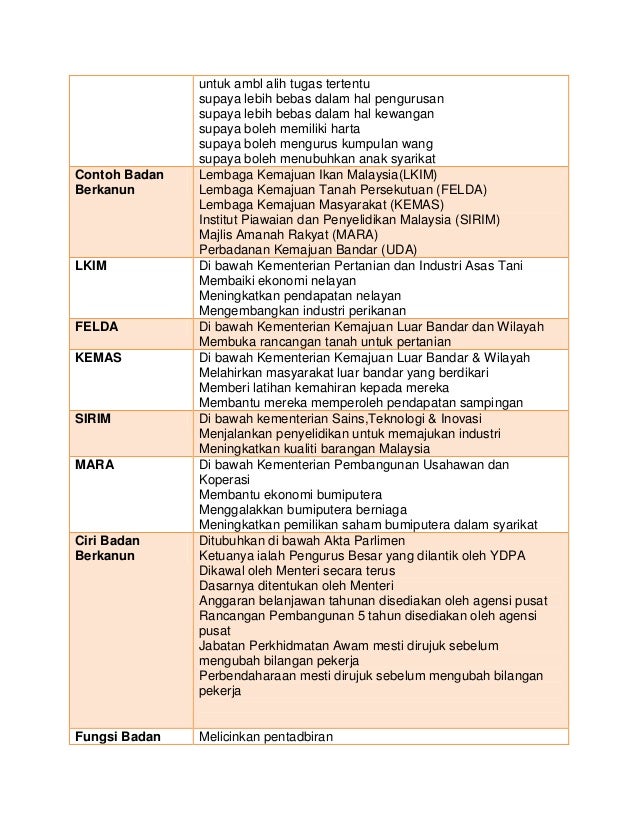 |  |  |
|---|---|
|  | untuk ambl alih tugas tertentu<br>supaya lebih bebas dalam hal pengurusan<br>supaya lebih bebas dalam hal kewangan<br>supaya boleh memiliki harta<br>supaya boleh mengurus kumpulan wang<br>supaya boleh menubuhkan anak syarikat |
| **Contoh Badan Berkanun** | Lembaga Kemajuan Ikan Malaysia(LKIM)<br>Lembaga Kemajuan Tanah Persekutuan (FELDA)<br>Lembaga Kemajuan Masyarakat (KEMAS)<br>Institut Piawaian dan Penyelidikan Malaysia (SIRIM)<br>Majlis Amanah Rakyat (MARA)<br>Perbadanan Kemajuan Bandar (UDA) |
| **LKIM** | Di bawah Kementerian Pertanian dan Industri Asas Tani<br>Membaiki ekonomi nelayan<br>Meningkatkan pendapatan nelayan<br>Mengembangkan industri perikanan |
| **FELDA** | Di bawah Kementerian Kemajuan Luar Bandar dan Wilayah<br>Membuka rancangan tanah untuk pertanian |
| **KEMAS** | Di bawah Kementerian Kemajuan Luar Bandar & Wilayah<br>Melahirkan masyarakat luar bandar yang berdikari<br>Memberi latihan kemahiran kepada mereka<br>Membantu mereka memperoleh pendapatan sampingan |
| **SIRIM** | Di bawah kementerian Sains,Teknologi & Inovasi<br>Menjalankan penyelidikan untuk memajukan industri<br>Meningkatkan kualiti barangan Malaysia |
| **MARA** | Di bawah Kementerian Pembangunan Usahawan dan Koperasi<br>Membantu ekonomi bumiputera<br>Menggalakkan bumiputera berniaga<br>Meningkatkan pemilikan saham bumiputera dalam syarikat |
| **Ciri Badan Berkanun** | Ditubuhkan di bawah Akta Parlimen<br>Ketuanya ialah Pengurus Besar yang dilantik oleh YDPA<br>Dikawal oleh Menteri secara terus<br>Dasarnya ditentukan oleh Menteri<br>Anggaran belanjawan tahunan disediakan oleh agensi pusat<br>Rancangan Pembangunan 5 tahun disediakan oleh agensi pusat<br>Jabatan Perkhidmatan Awam mesti dirujuk sebelum mengubah bilangan pekerja<br>Perbendaharaan mesti dirujuk sebelum mengubah bilangan pekerja |
| **Fungsi Badan** | Melicinkan pentadbiran |